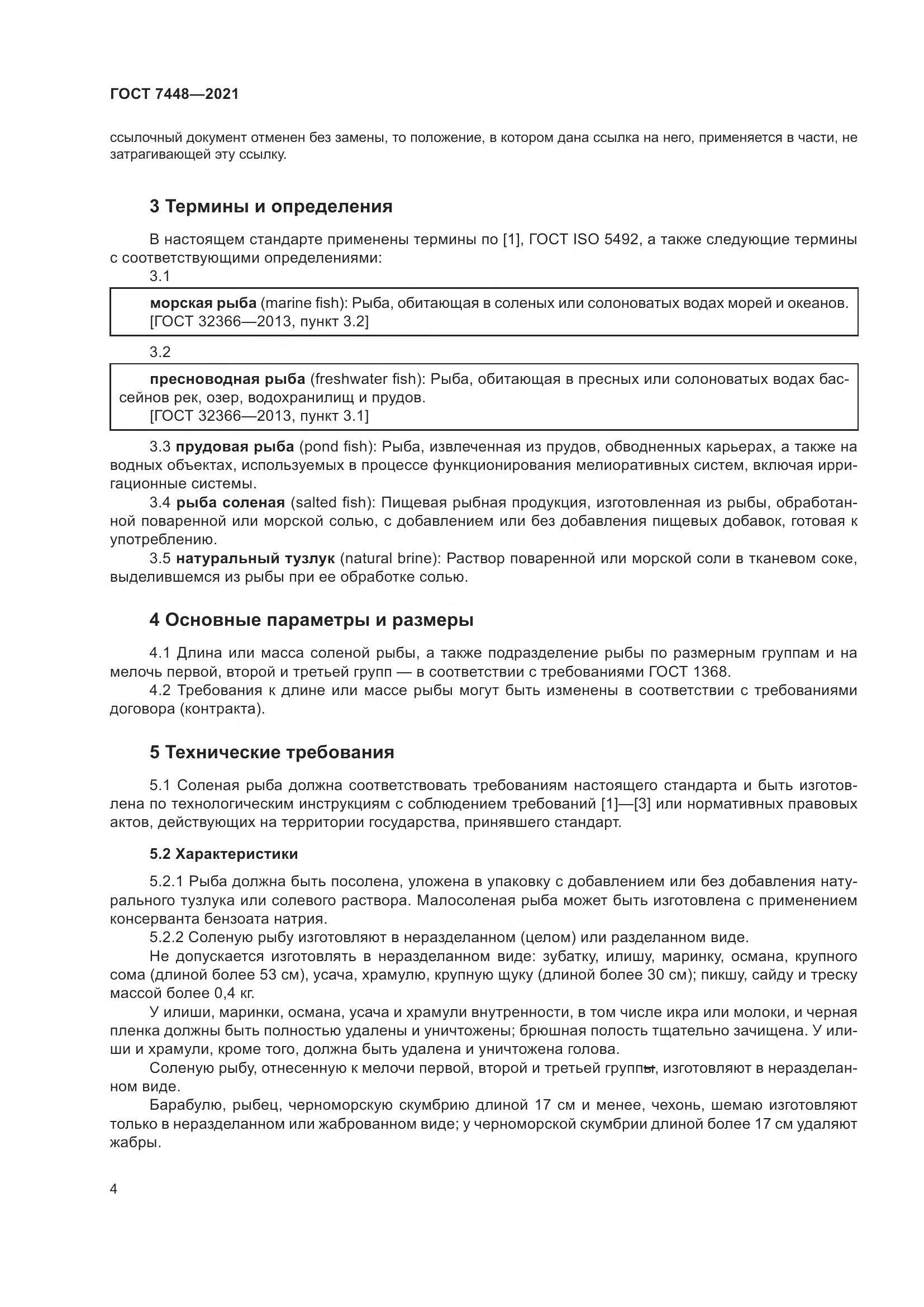 ГОСТ 7448—2021

ссылочный документ отменен без замены, то положение, в котором дана ссылка на него, применяется в части, не затрагивающей эту ссылку.

3 Термины и определения

В настоящем стандарте применены термины по [1], ГОСТ ISO 5492, а также следующие термины с соответствующими определениями:

3.1

морская рыба (marine fish): Рыба, обитающая в соленых или солоноватых водах морей и океанов.
[ГОСТ 32366—2013, пункт 3.2]

3.2

пресноводная рыба (freshwater fish): Рыба, обитающая в пресных или солоноватых водах бассейнов рек, озер, водохранилищ и прудов.
[ГОСТ 32366—2013, пункт 3.1]

3.3 прудовая рыба (pond fish): Рыба, извлеченная из прудов, обводненных карьерах, а также на водных объектах, используемых в процессе функционирования мелиоративных систем, включая ирригационные системы.

3.4 рыба соленая (salted fish): Пищевая рыбная продукция, изготовленная из рыбы, обработанной поваренной или морской солью, с добавлением или без добавления пищевых добавок, готовая к употреблению.

3.5 натуральный тузлук (natural brine): Раствор поваренной или морской соли в тканевом соке, выделившемся из рыбы при ее обработке солью.

4 Основные параметры и размеры

4.1 Длина или масса соленой рыбы, а также подразделение рыбы по размерным группам и на мелочь первой, второй и третьей групп — в соответствии с требованиями ГОСТ 1368.

4.2 Требования к длине или массе рыбы могут быть изменены в соответствии с требованиями договора (контракта).

5 Технические требования

5.1 Соленая рыба должна соответствовать требованиям настоящего стандарта и быть изготовлена по технологическим инструкциям с соблюдением требований [1]—[3] или нормативных правовых актов, действующих на территории государства, принявшего стандарт.

5.2 Характеристики

5.2.1 Рыба должна быть посолена, уложена в упаковку с добавлением или без добавления натурального тузлука или солевого раствора. Малосоленая рыба может быть изготовлена с применением консерванта бензоата натрия.

5.2.2 Соленую рыбу изготовляют в неразделанном (целом) или разделанном виде.

Не допускается изготовлять в неразделанном виде: зубатку, илишу, маринку, османа, крупного сома (длиной более 53 см), усача, храмулю, крупную щуку (длиной более 30 см); пикшу, сайду и треску массой более 0,4 кг.

У илиши, маринки, османа, усача и храмули внутренности, в том числе икра или молоки, и черная пленка должны быть полностью удалены и уничтожены; брюшная полость тщательно зачищена. У илиши и храмули, кроме того, должна быть удалена и уничтожена голова.

Соленую рыбу, отнесенную к мелочи первой, второй и третьей группы, изготовляют в неразделанном виде.

Барабулю, рыбец, черноморскую скумбрию длиной 17 см и менее, чехонь, шемаю изготовляют только в неразделанном или жаброванном виде; у черноморской скумбрии длиной более 17 см удаляют жабры.

4